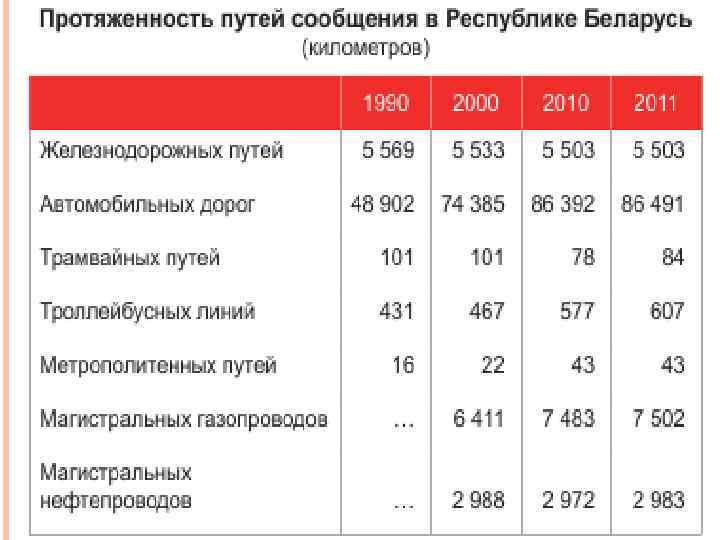 Протяженность путей сообщения в Республике Беларусь
(километров)

| | 1990 | 2000 | 2010 | 2011 |
|---|---|---|---|---|
| Железнодорожных путей | 5 569 | 5 533 | 5 503 | 5 503 |
| Автомобильных дорог | 48 902 | 74 385 | 86 392 | 86 491 |
| Трамвайных путей | 101 | 101 | 78 | 84 |
| Троллейбусных линий | 431 | 467 | 577 | 607 |
| Метрополитенных путей | 16 | 22 | 43 | 43 |
| Магистральных газопроводов | … | 6 411 | 7 483 | 7 502 |
| Магистральных нефтепроводов | … | 2 988 | 2 972 | 2 983 |